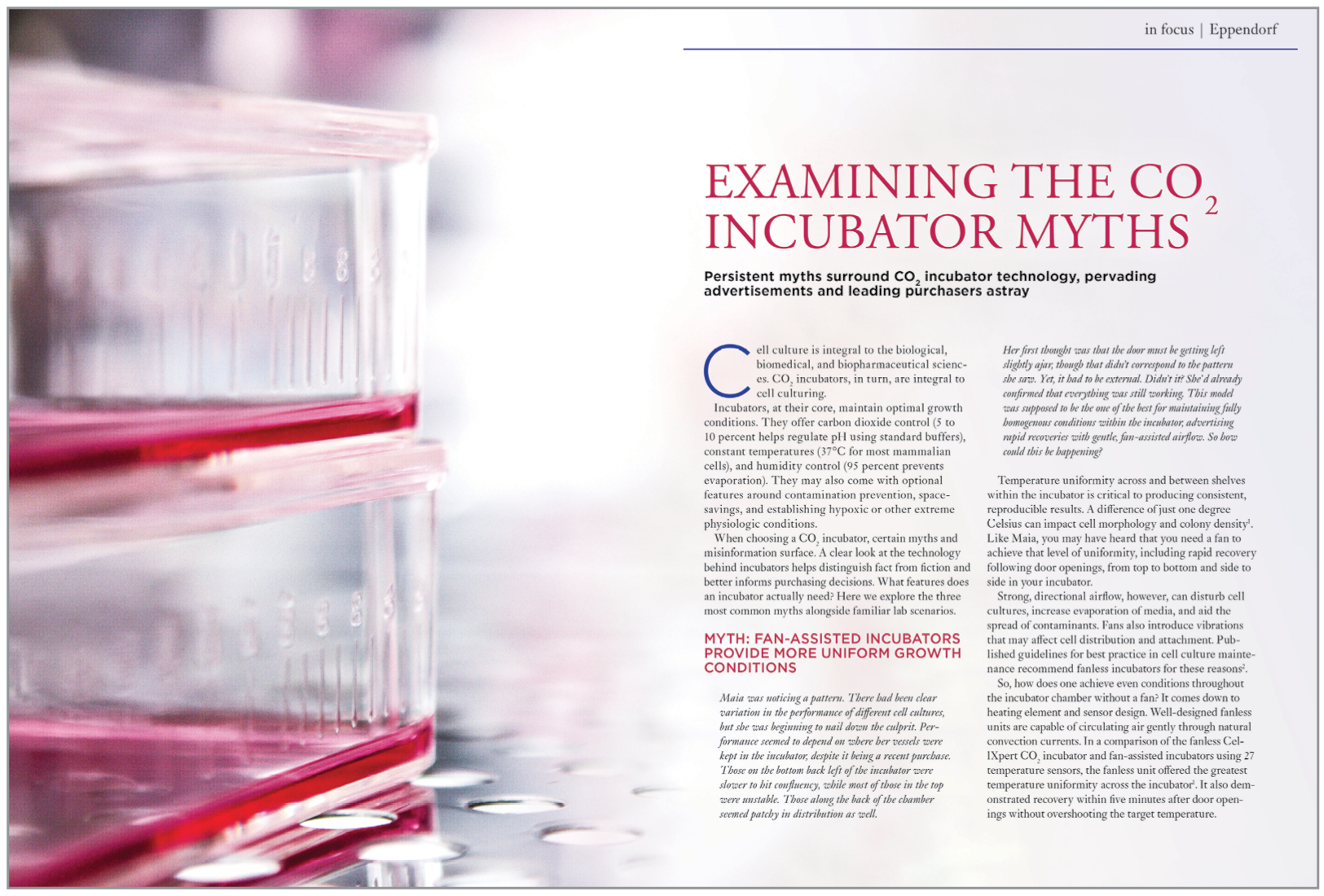 in focus | Eppendorf

EXAMINING THE $CO_2$ INCUBATOR MYTHS

Persistent myths surround $CO_2$ incubator technology, pervading advertisements and leading purchasers astray

Cell culture is integral to the biological, biomedical, and biopharmaceutical sciences. $CO_2$ incubators, in turn, are integral to cell culturing.

Incubators, at their core, maintain optimal growth conditions. They offer carbon dioxide control (5 to 10 percent helps regulate pH using standard buffers), constant temperatures (37°C for most mammalian cells), and humidity control (95 percent prevents evaporation). They may also come with optional features around contamination prevention, space-savings, and establishing hypoxic or other extreme physiologic conditions.

When choosing a $CO_2$ incubator, certain myths and misinformation surface. A clear look at the technology behind incubators helps distinguish fact from fiction and better informs purchasing decisions. What features does an incubator actually need? Here we explore the three most common myths alongside familiar lab scenarios.

MYTH: FAN-ASSISTED INCUBATORS PROVIDE MORE UNIFORM GROWTH CONDITIONS

Maia was noticing a pattern. There had been clear variation in the performance of different cell cultures, but she was beginning to nail down the culprit. Performance seemed to depend on where her vessels were kept in the incubator, despite it being a recent purchase. Those on the bottom back left of the incubator were slower to hit confluency, while most of those in the top were unstable. Those along the back of the chamber seemed patchy in distribution as well.

Her first thought was that the door must be getting left slightly ajar, though that didn't correspond to the pattern she saw. Yet, it had to be external. Didn't it? She'd already confirmed that everything was still working. This model was supposed to be the one of the best for maintaining fully homogenous conditions within the incubator, advertising rapid recoveries with gentle, fan-assisted airflow. So how could this be happening?

Temperature uniformity across and between shelves within the incubator is critical to producing consistent, reproducible results. A difference of just one degree Celsius can impact cell morphology and colony density$^1$. Like Maia, you may have heard that you need a fan to achieve that level of uniformity, including rapid recovery following door openings, from top to bottom and side to side in your incubator.

Strong, directional airflow, however, can disturb cell cultures, increase evaporation of media, and aid the spread of contaminants. Fans also introduce vibrations that may affect cell distribution and attachment. Published guidelines for best practice in cell culture maintenance recommend fanless incubators for these reasons$^2$.

So, how does one achieve even conditions throughout the incubator chamber without a fan? It comes down to heating element and sensor design. Well-designed fanless units are capable of circulating air gently through natural convection currents. In a comparison of the fanless CellXpert $CO_2$ incubator and fan-assisted incubators using 27 temperature sensors, the fanless unit offered the greatest temperature uniformity across the incubator$^1$. It also demonstrated recovery within five minutes after door openings without overshooting the target temperature.